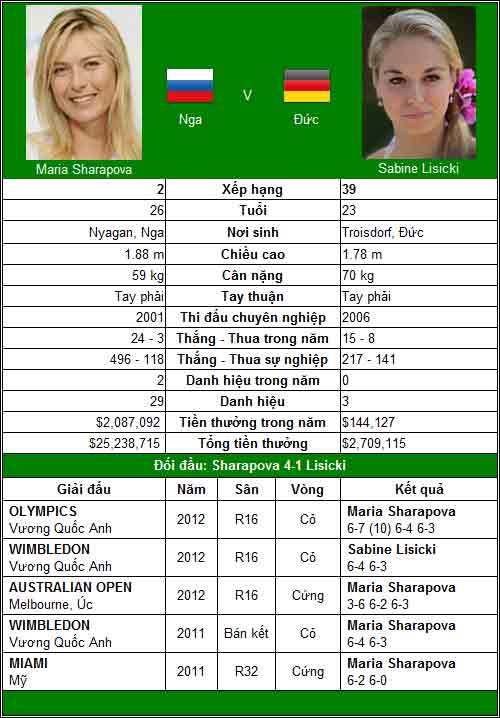 Maria Sharapova

Nga V Đức

Sabine Lisicki

| 2 | Xếp hạng | 39 |
|---|---|---|
| 26 | Tuổi | 23 |
| Nyagan, Nga | Nơi sinh | Troisdorf, Đức |
| 1.88 m | Chiều cao | 1.78 m |
| 59 kg | Cân nặng | 70 kg |
| Tay phải | Tay thuận | Tay phải |
| 2001 | Thi đấu chuyên nghiệp | 2006 |
| 24 - 3 | Thắng - Thua trong năm | 15 - 8 |
| 496 - 118 | Thắng - Thua sự nghiệp | 217 - 141 |
| 2 | Danh hiệu trong năm | 0 |
| 29 | Danh hiệu | 3 |
| $2,087,092 | Tiền thưởng trong năm | $144,127 |
| $25,238,715 | Tổng tiền thưởng | $2,709,115 |

Đối đầu: Sharapova 4-1 Lisicki

| Giải đấu | Năm | Sân | Vòng | Kết quả |
|---|---|---|---|---|
| OLYMPICS Vương Quốc Anh | 2012 | R16 | Cỏ | Maria Sharapova 6-7 (10) 6-4 6-3 |
| WIMBLEDON Vương Quốc Anh | 2012 | R16 | Cỏ | Sabine Lisicki 6-4 6-3 |
| AUSTRALIAN OPEN Melbourne, Úc | 2012 | R16 | Cứng | Maria Sharapova 3-6 6-2 6-3 |
| WIMBLEDON Vương Quốc Anh | 2011 | Bán kết | Cỏ | Maria Sharapova 6-4 6-3 |
| MIAMI Mỹ | 2011 | R32 | Cứng | Maria Sharapova 6-2 6-0 |